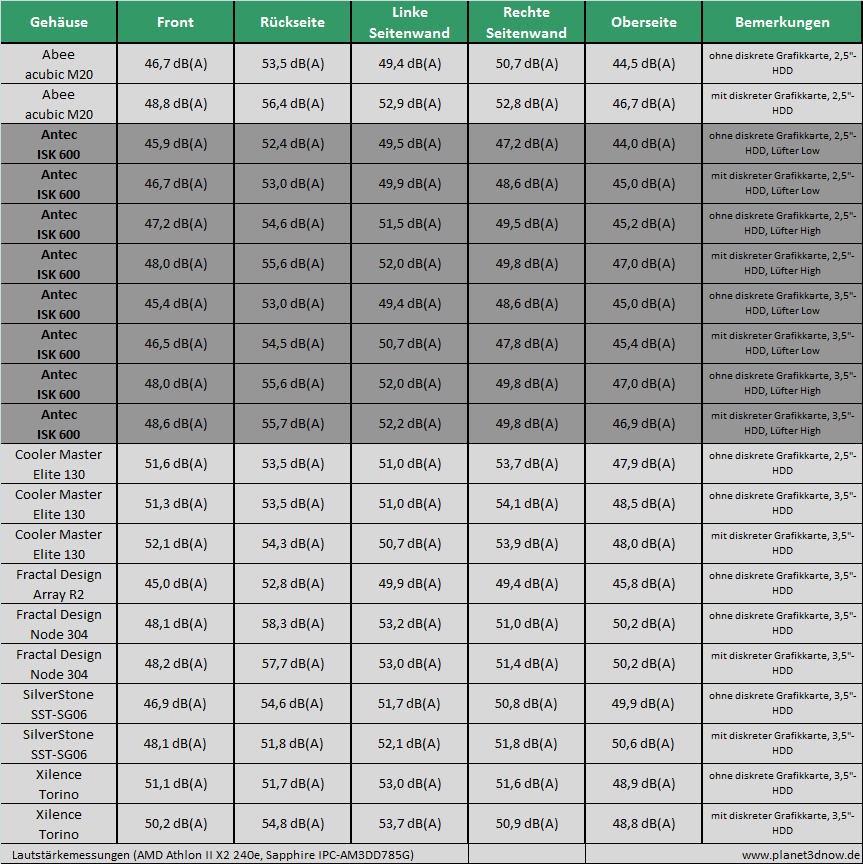 | Gehäuse | Front | Rückseite | Linke Seitenwand | Rechte Seitenwand | Oberseite | Bemerkungen |
|---|---|---|---|---|---|---|
| Abee acubic M20 | 46,7 dB(A) | 53,5 dB(A) | 49,4 dB(A) | 50,7 dB(A) | 44,5 dB(A) | ohne diskrete Grafikkarte, 2,5"-HDD |
| Abee acubic M20 | 48,8 dB(A) | 56,4 dB(A) | 52,9 dB(A) | 52,8 dB(A) | 46,7 dB(A) | mit diskreter Grafikkarte, 2,5"-HDD |
| Antec ISK 600 | 45,9 dB(A) | 52,4 dB(A) | 49,5 dB(A) | 47,2 dB(A) | 44,0 dB(A) | ohne diskrete Grafikkarte, 2,5"-HDD, Lüfter Low |
| Antec ISK 600 | 46,7 dB(A) | 53,0 dB(A) | 49,9 dB(A) | 48,6 dB(A) | 45,0 dB(A) | mit diskreter Grafikkarte, 2,5"-HDD, Lüfter Low |
| Antec ISK 600 | 47,2 dB(A) | 54,6 dB(A) | 51,5 dB(A) | 49,5 dB(A) | 45,2 dB(A) | ohne diskrete Grafikkarte, 2,5"-HDD, Lüfter High |
| Antec ISK 600 | 48,0 dB(A) | 55,6 dB(A) | 52,0 dB(A) | 49,8 dB(A) | 47,0 dB(A) | mit diskreter Grafikkarte, 2,5"-HDD, Lüfter High |
| Antec ISK 600 | 45,4 dB(A) | 53,0 dB(A) | 49,4 dB(A) | 48,6 dB(A) | 45,0 dB(A) | ohne diskrete Grafikkarte, 3,5"-HDD, Lüfter Low |
| Antec ISK 600 | 46,5 dB(A) | 54,5 dB(A) | 50,7 dB(A) | 47,8 dB(A) | 45,4 dB(A) | mit diskreter Grafikkarte, 3,5"-HDD, Lüfter Low |
| Antec ISK 600 | 48,0 dB(A) | 55,6 dB(A) | 52,0 dB(A) | 49,8 dB(A) | 47,0 dB(A) | ohne diskrete Grafikkarte, 3,5"-HDD, Lüfter High |
| Antec ISK 600 | 48,6 dB(A) | 55,7 dB(A) | 52,2 dB(A) | 49,8 dB(A) | 46,9 dB(A) | mit diskreter Grafikkarte, 3,5"-HDD, Lüfter High |
| Cooler Master Elite 130 | 51,6 dB(A) | 53,5 dB(A) | 51,0 dB(A) | 53,7 dB(A) | 47,9 dB(A) | ohne diskrete Grafikkarte, 2,5"-HDD |
| Cooler Master Elite 130 | 51,3 dB(A) | 53,5 dB(A) | 51,0 dB(A) | 54,1 dB(A) | 48,5 dB(A) | ohne diskrete Grafikkarte, 3,5"-HDD |
| Cooler Master Elite 130 | 52,1 dB(A) | 54,3 dB(A) | 50,7 dB(A) | 53,9 dB(A) | 48,0 dB(A) | mit diskreter Grafikkarte, 3,5"-HDD |
| Fractal Design Array R2 | 45,0 dB(A) | 52,8 dB(A) | 49,9 dB(A) | 49,4 dB(A) | 45,8 dB(A) | ohne diskrete Grafikkarte, 3,5"-HDD |
| Fractal Design Node 304 | 48,1 dB(A) | 58,3 dB(A) | 53,2 dB(A) | 51,0 dB(A) | 50,2 dB(A) | ohne diskrete Grafikkarte, 3,5"-HDD |
| Fractal Design Node 304 | 48,2 dB(A) | 57,7 dB(A) | 53,0 dB(A) | 51,4 dB(A) | 50,2 dB(A) | mit diskreter Grafikkarte, 3,5"-HDD |
| SilverStone SST-SG06 | 46,9 dB(A) | 54,6 dB(A) | 51,7 dB(A) | 50,8 dB(A) | 49,9 dB(A) | ohne diskrete Grafikkarte, 3,5"-HDD |
| SilverStone SST-SG06 | 48,1 dB(A) | 51,8 dB(A) | 52,1 dB(A) | 51,8 dB(A) | 50,6 dB(A) | mit diskreter Grafikkarte, 3,5"-HDD |
| Xilence Torino | 51,1 dB(A) | 51,7 dB(A) | 53,0 dB(A) | 51,6 dB(A) | 48,9 dB(A) | ohne diskrete Grafikkarte, 3,5"-HDD |
| Xilence Torino | 50,2 dB(A) | 54,8 dB(A) | 53,7 dB(A) | 50,9 dB(A) | 48,8 dB(A) | mit diskreter Grafikkarte, 3,5"-HDD |

Lautstärkemessungen (AMD Athlon II X2 240e, Sapphire IPC-AM3DD785G)

www.planet3dnow.de